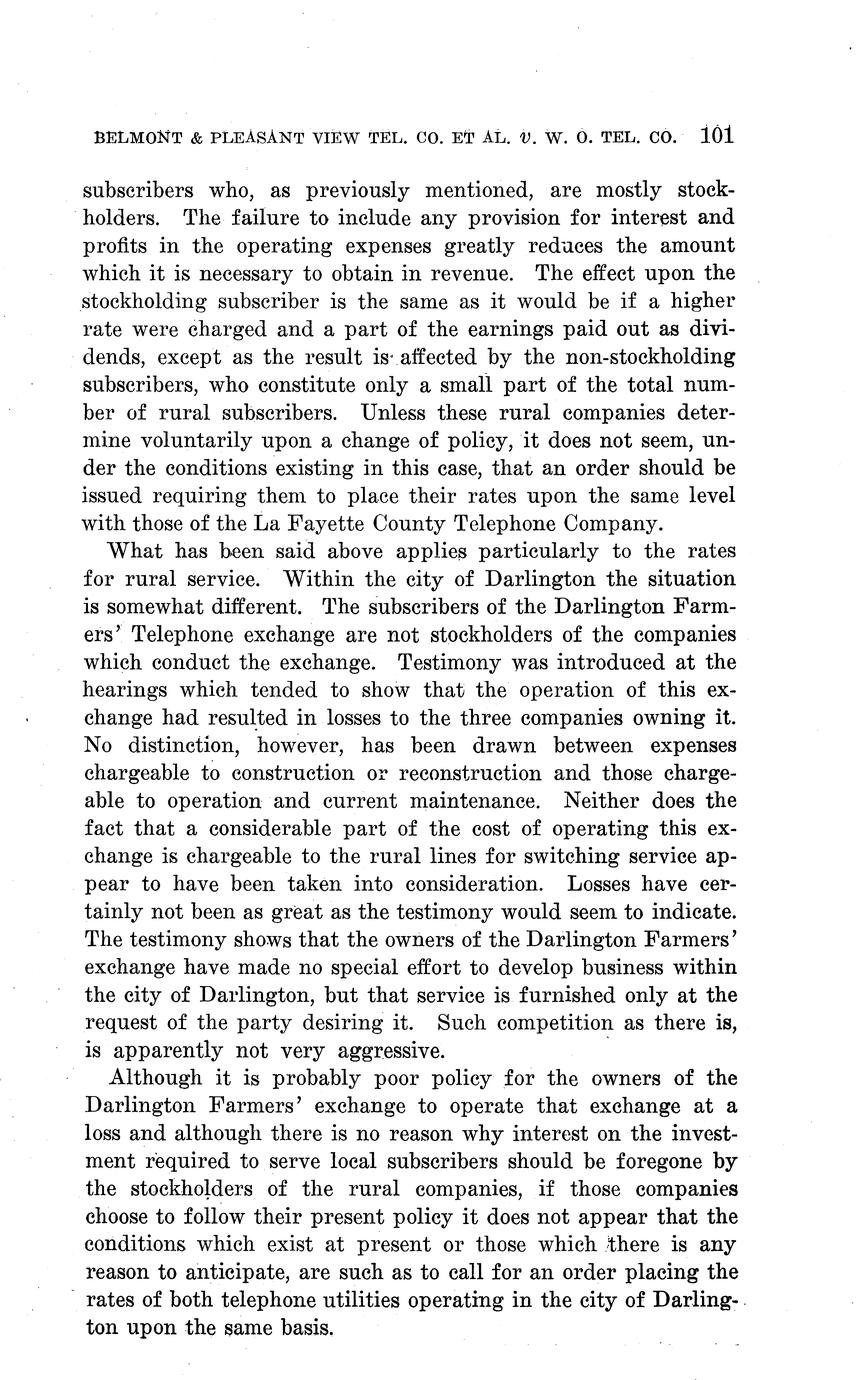 BELMONT & PLEASANT VIEW TEL. CO. ET AL. v. W. O. TEL. CO. 101

subscribers who, as previously mentioned, are mostly stockholders. The failure to include any provision for interest and profits in the operating expenses greatly reduces the amount which it is necessary to obtain in revenue. The effect upon the stockholding subscriber is the same as it would be if a higher rate were charged and a part of the earnings paid out as dividends, except as the result is affected by the non-stockholding subscribers, who constitute only a small part of the total number of rural subscribers. Unless these rural companies determine voluntarily upon a change of policy, it does not seem, under the conditions existing in this case, that an order should be issued requiring them to place their rates upon the same level with those of the La Fayette County Telephone Company.

What has been said above applies particularly to the rates for rural service. Within the city of Darlington the situation is somewhat different. The subscribers of the Darlington Farmers' Telephone exchange are not stockholders of the companies which conduct the exchange. Testimony was introduced at the hearings which tended to show that the operation of this exchange had resulted in losses to the three companies owning it. No distinction, however, has been drawn between expenses chargeable to construction or reconstruction and those chargeable to operation and current maintenance. Neither does the fact that a considerable part of the cost of operating this exchange is chargeable to the rural lines for switching service appear to have been taken into consideration. Losses have certainly not been as great as the testimony would seem to indicate. The testimony shows that the owners of the Darlington Farmers' exchange have made no special effort to develop business within the city of Darlington, but that service is furnished only at the request of the party desiring it. Such competition as there is, is apparently not very aggressive.

Although it is probably poor policy for the owners of the Darlington Farmers' exchange to operate that exchange at a loss and although there is no reason why interest on the investment required to serve local subscribers should be foregone by the stockholders of the rural companies, if those companies choose to follow their present policy it does not appear that the conditions which exist at present or those which there is any reason to anticipate, are such as to call for an order placing the rates of both telephone utilities operating in the city of Darlington upon the same basis.